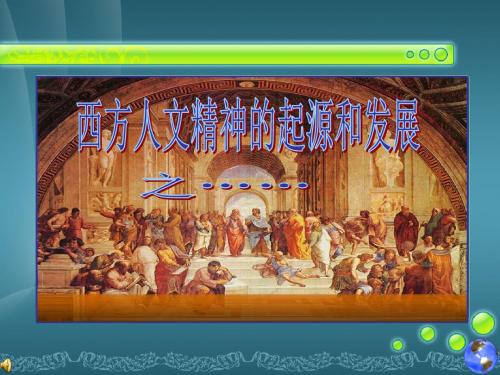 西方人文精神的起源和发展

之……